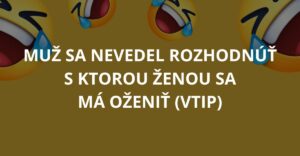 MUŽ SA NEVEDEL ROZHODNÚŤ S KTOROU ŽENOU SA MÁ OŽENIŤ (VTIP)